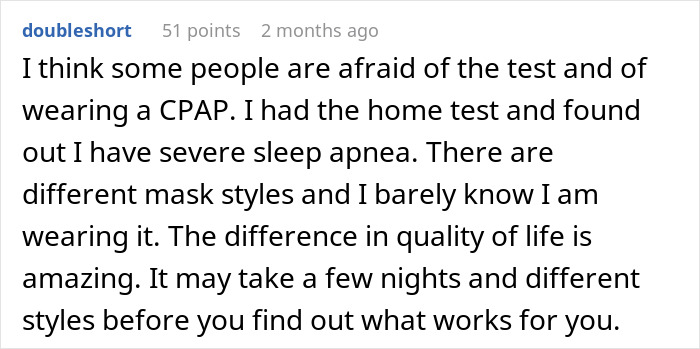 doubleshort 51 points 2 months ago

I think some people are afraid of the test and of wearing a CPAP. I had the home test and found out I have severe sleep apnea. There are different mask styles and I barely know I am wearing it. The difference in quality of life is amazing. It may take a few nights and different styles before you find out what works for you.